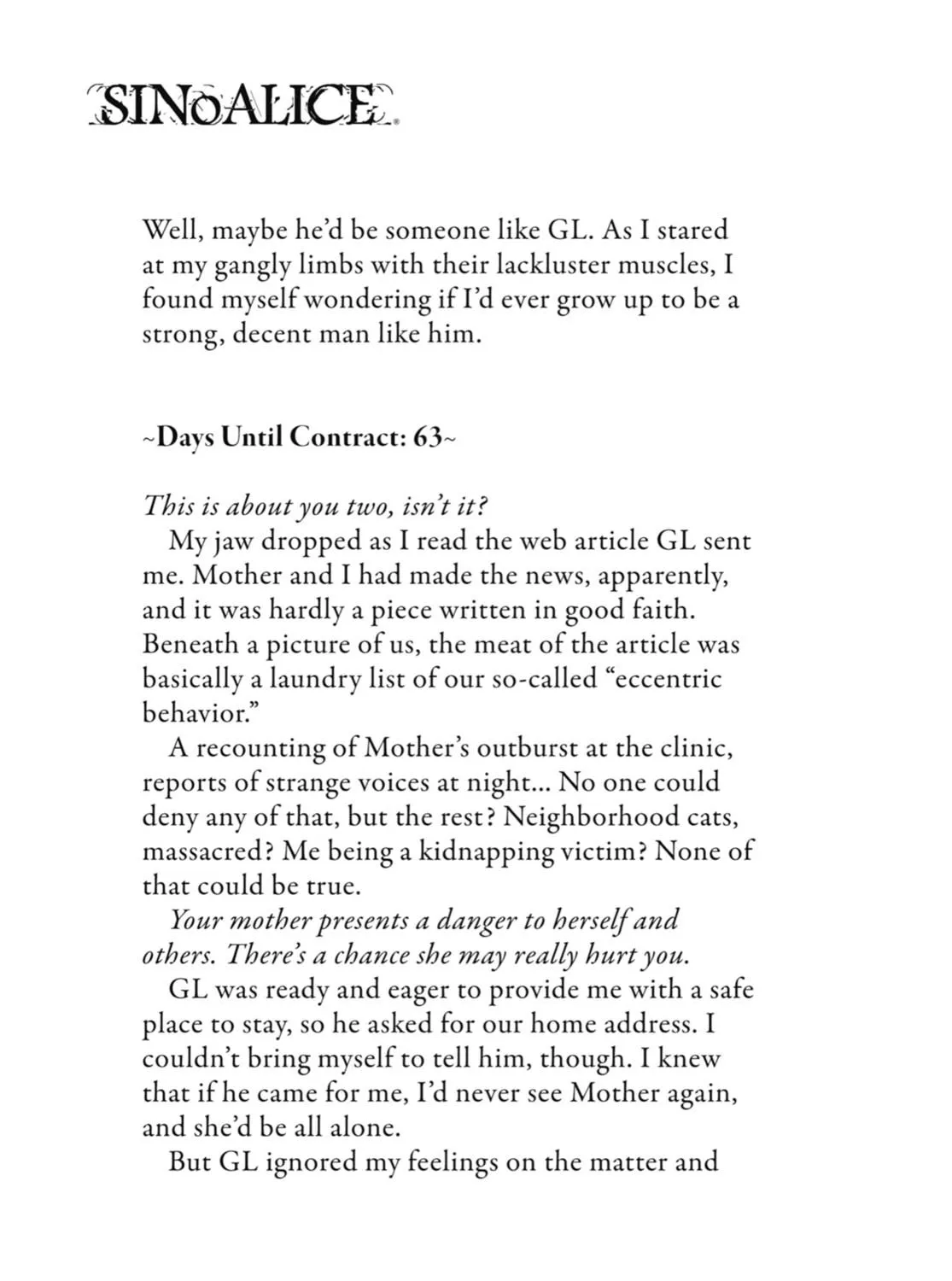 SINoALICE

Well, maybe he'd be someone like GL. As I stared at my gangly limbs with their lackluster muscles, I found myself wondering if I'd ever grow up to be a strong, decent man like him.

~Days Until Contract: 63~

This is about you two, isn't it?

My jaw dropped as I read the web article GL sent me. Mother and I had made the news, apparently, and it was hardly a piece written in good faith. Beneath a picture of us, the meat of the article was basically a laundry list of our so-called "eccentric behavior."

A recounting of Mother's outburst at the clinic, reports of strange voices at night... No one could deny any of that, but the rest? Neighborhood cats, massacred? Me being a kidnapping victim? None of that could be true.

Your mother presents a danger to herself and others. There's a chance she may really hurt you.

GL was ready and eager to provide me with a safe place to stay, so he asked for our home address. I couldn't bring myself to tell him, though. I knew that if he came for me, I'd never see Mother again, and she'd be all alone.

But GL ignored my feelings on the matter and